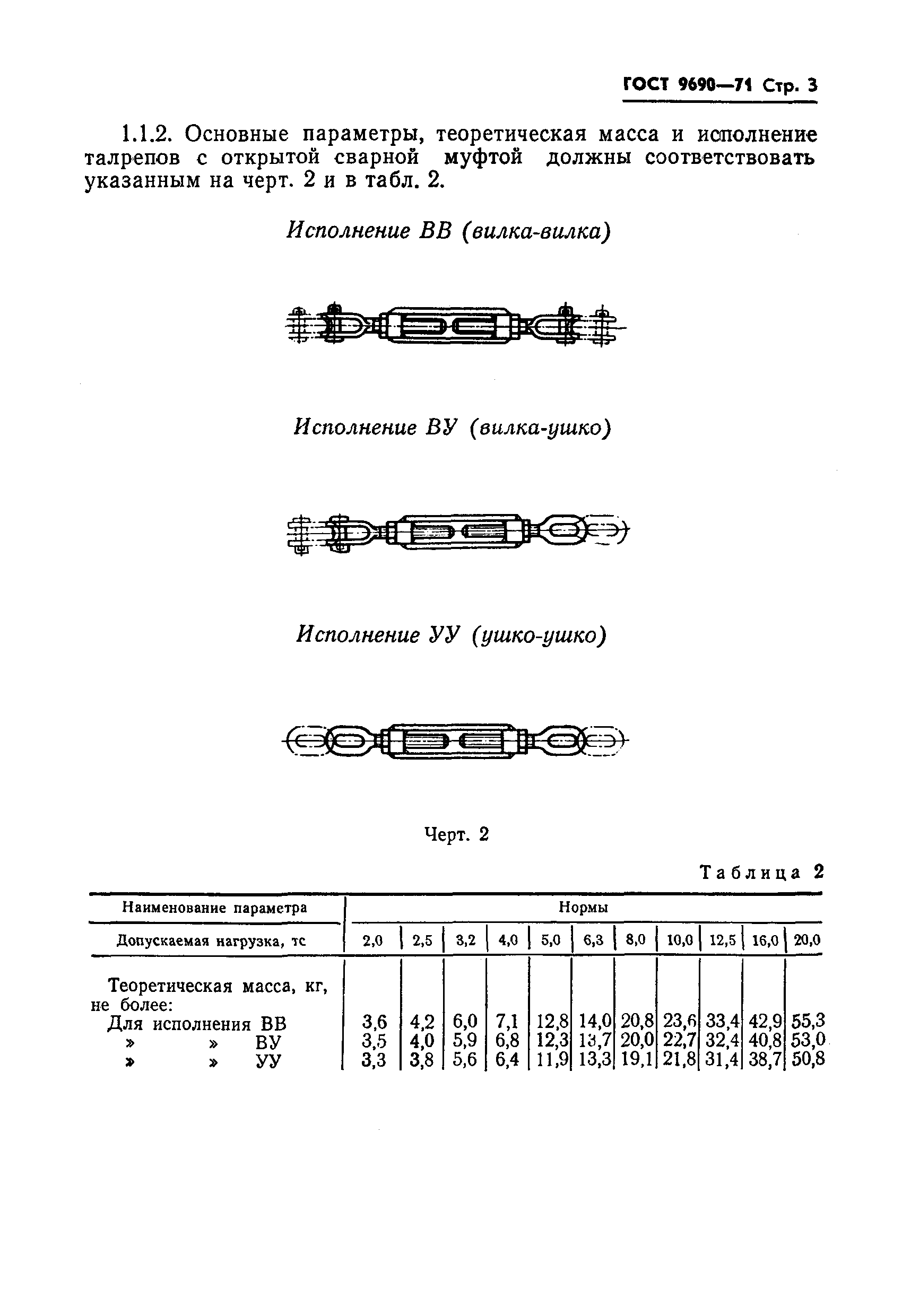 ГОСТ 9690—71 Стр. 3

1.1.2. Основные параметры, теоретическая масса и исполнение талрепов с открытой сварной муфтой должны соответствовать указанным на черт. 2 и в табл. 2.

Исполнение ВВ (вилка-вилка)

Исполнение ВУ (вилка-ушко)

Исполнение УУ (ушко-ушко)

Черт. 2

Таблица 2

| Наименование параметра | Нормы | | | | | | | | | | |
|---|---|---|---|---|---|---|---|---|---|---|---|
| Допускаемая нагрузка, тс | 2,0 | 2,5 | 3,2 | 4,0 | 5,0 | 6,3 | 8,0 | 10,0 | 12,5 | 16,0 | 20,0 |
| Теоретическая масса, кг, не более: | | | | | | | | | | | |
| Для исполнения ВВ | 3,6 | 4,2 | 6,0 | 7,1 | 12,8 | 14,0 | 20,8 | 23,6 | 33,4 | 42,9 | 55,3 |
| » » ВУ | 3,5 | 4,0 | 5,9 | 6,8 | 12,3 | 13,7 | 20,0 | 22,7 | 32,4 | 40,8 | 53,0 |
| » » УУ | 3,3 | 3,8 | 5,6 | 6,4 | 11,9 | 13,3 | 19,1 | 21,8 | 31,4 | 38,7 | 50,8 |